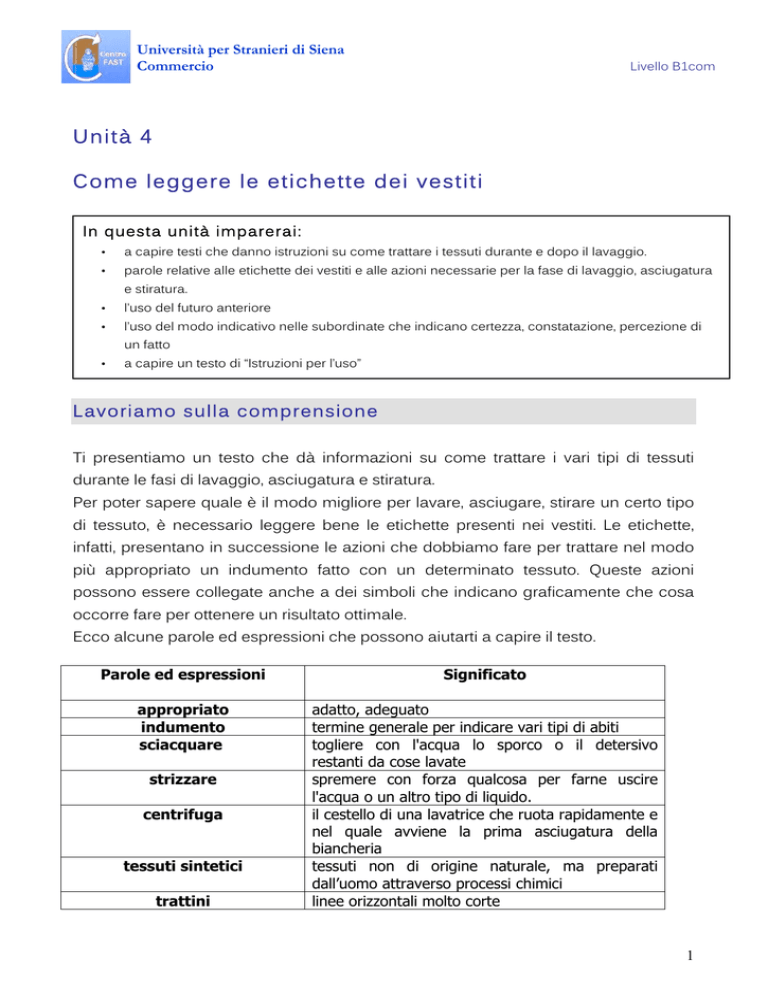 Centro FAST

Università per Stranieri di Siena
Commercio

Livello B1com

Unità 4

Come leggere le etichette dei vestiti

In questa unità imparerai:
• a capire testi che danno istruzioni su come trattare i tessuti durante e dopo il lavaggio.
• parole relative alle etichette dei vestiti e alle azioni necessarie per la fase di lavaggio, asciugatura e stiratura.
• l'uso del futuro anteriore
• l'uso del modo indicativo nelle subordinate che indicano certezza, constatazione, percezione di un fatto
• a capire un testo di "Istruzioni per l'uso"

Lavoriamo sulla comprensione

Ti presentiamo un testo che dà informazioni su come trattare i vari tipi di tessuti durante le fasi di lavaggio, asciugatura e stiratura.
Per poter sapere quale è il modo migliore per lavare, asciugare, stirare un certo tipo di tessuto, è necessario leggere bene le etichette presenti nei vestiti. Le etichette, infatti, presentano in successione le azioni che dobbiamo fare per trattare nel modo più appropriato un indumento fatto con un determinato tessuto. Queste azioni possono essere collegate anche a dei simboli che indicano graficamente che cosa occorre fare per ottenere un risultato ottimale.
Ecco alcune parole ed espressioni che possono aiutarti a capire il testo.

| Parole ed espressioni | Significato |
|---|---|
| appropriato | adatto, adeguato |
| indumento | termine generale per indicare vari tipi di abiti |
| sciacquare | togliere con l'acqua lo sporco o il detersivo restanti da cose lavate |
| strizzare | spremere con forza qualcosa per farne uscire l'acqua o un altro tipo di liquido. |
| centrifuga | il cestello di una lavatrice che ruota rapidamente e nel quale avviene la prima asciugatura della biancheria |
| tessuti sintetici | tessuti non di origine naturale, ma preparati dall'uomo attraverso processi chimici |
| trattini | linee orizzontali molto corte |

1